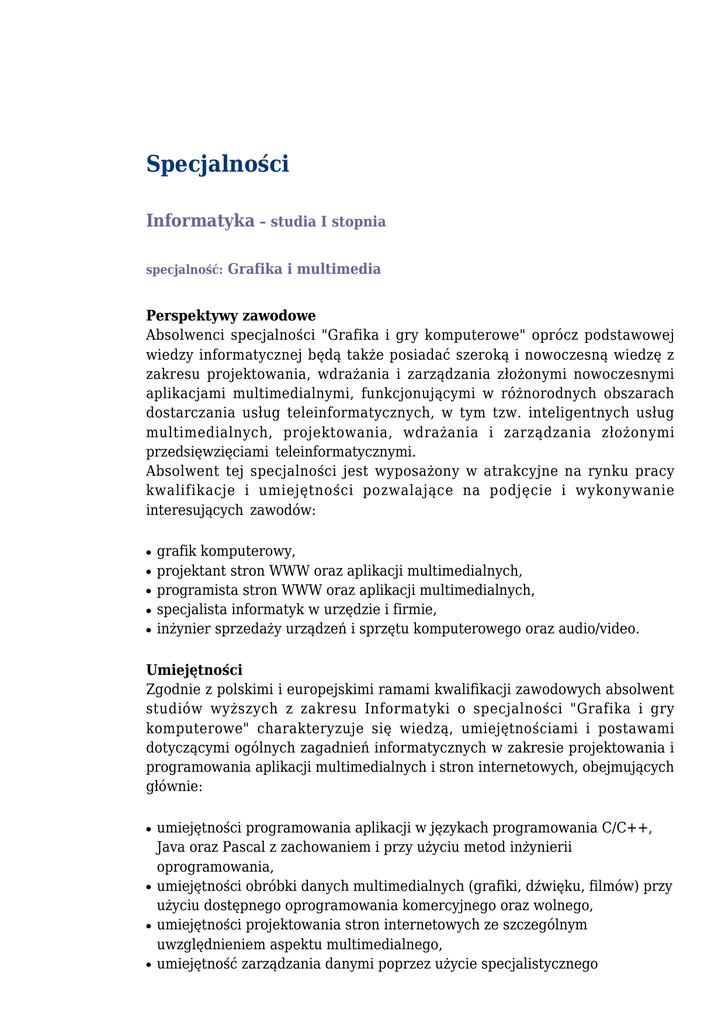 Specjalności

Informatyka – studia I stopnia

specjalność: Grafika i multimedia

Perspektywy zawodowe
Absolwenci specjalności "Grafika i gry komputerowe" oprócz podstawowej wiedzy informatycznej będą także posiadać szeroką i nowoczesną wiedzę z zakresu projektowania, wdrażania i zarządzania złożonymi nowoczesnymi aplikacjami multimedialnymi, funkcjonującymi w różnorodnych obszarach dostarczania usług teleinformatycznych, w tym tzw. inteligentnych usług multimedialnych, projektowania, wdrażania i zarządzania złożonymi przedsięwzięciami teleinformatycznymi.
Absolwent tej specjalności jest wyposażony w atrakcyjne na rynku pracy kwalifikacje i umiejętności pozwalające na podjęcie i wykonywanie interesujących zawodów:

• grafik komputerowy,
• projektant stron WWW oraz aplikacji multimedialnych,
• programista stron WWW oraz aplikacji multimedialnych,
• specjalista informatyk w urzędzie i firmie,
• inżynier sprzedaży urządzeń i sprzętu komputerowego oraz audio/video.

Umiejętności
Zgodnie z polskimi i europejskimi ramami kwalifikacji zawodowych absolwent studiów wyższych z zakresu Informatyki o specjalności "Grafika i gry komputerowe" charakteryzuje się wiedzą, umiejętnościami i postawami dotyczącymi ogólnych zagadnień informatycznych w zakresie projektowania i programowania aplikacji multimedialnych i stron internetowych, obejmujących głównie:

• umiejętności programowania aplikacji w językach programowania C/C++, Java oraz Pascal z zachowaniem i przy użyciu metod inżynierii oprogramowania,
• umiejętności obróbki danych multimedialnych (grafiki, dźwięku, filmów) przy użyciu dostępnego oprogramowania komercyjnego oraz wolnego,
• umiejętności projektowania stron internetowych ze szczególnym uwzględnieniem aspektu multimedialnego,
• umiejętność zarządzania danymi poprzez użycie specjalistycznego